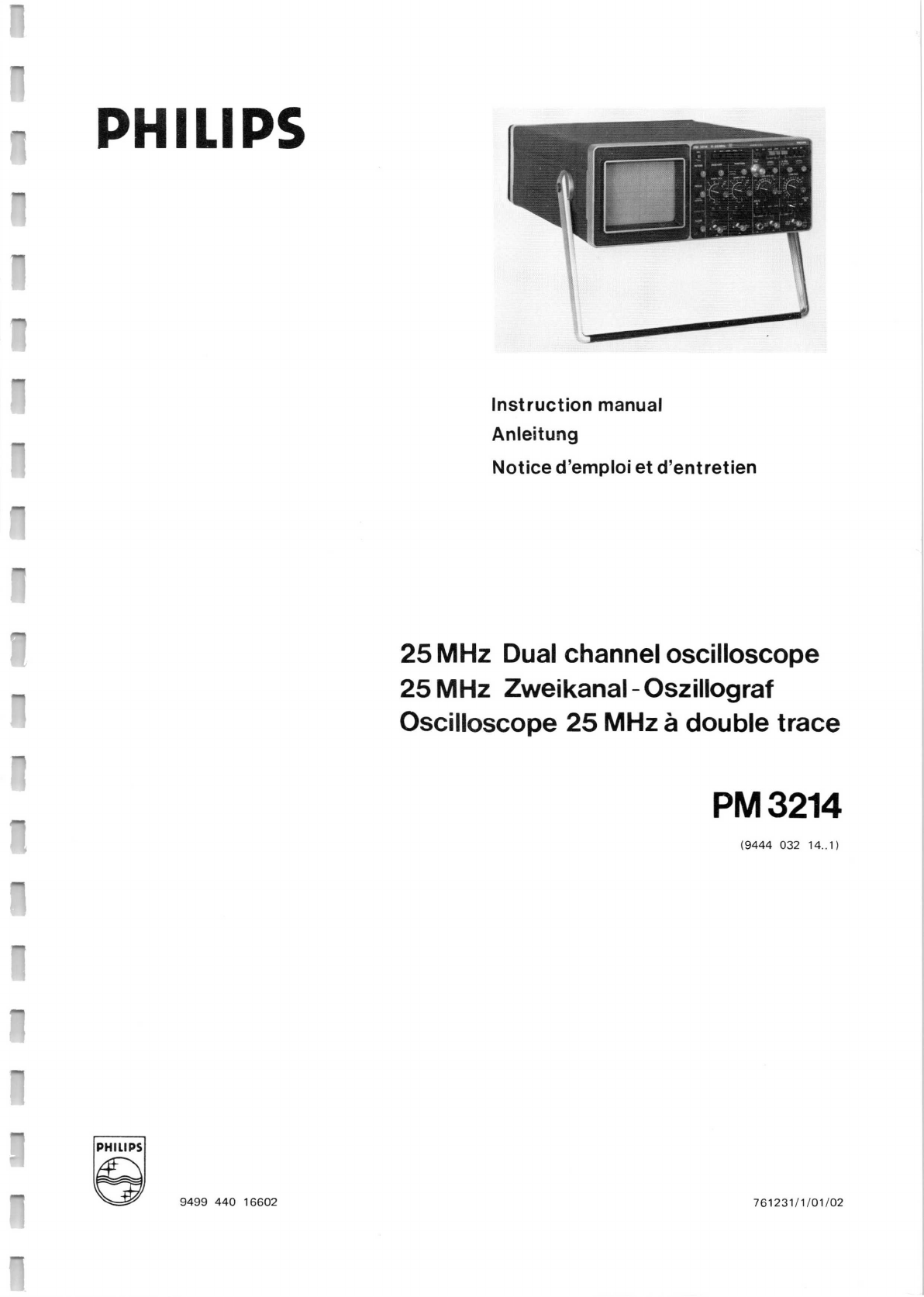 PHILIPS

Instruction manual
Anleitung
Notice d'emploi et d'entretien

25 MHz Dual channel oscilloscope
25 MHz Zweikanal-Oszillograf
Oscilloscope 25 MHz à double trace

PM 3214

(9444 032 14..1)

PHILIPS

9499 440 16602

761231/1/01/02